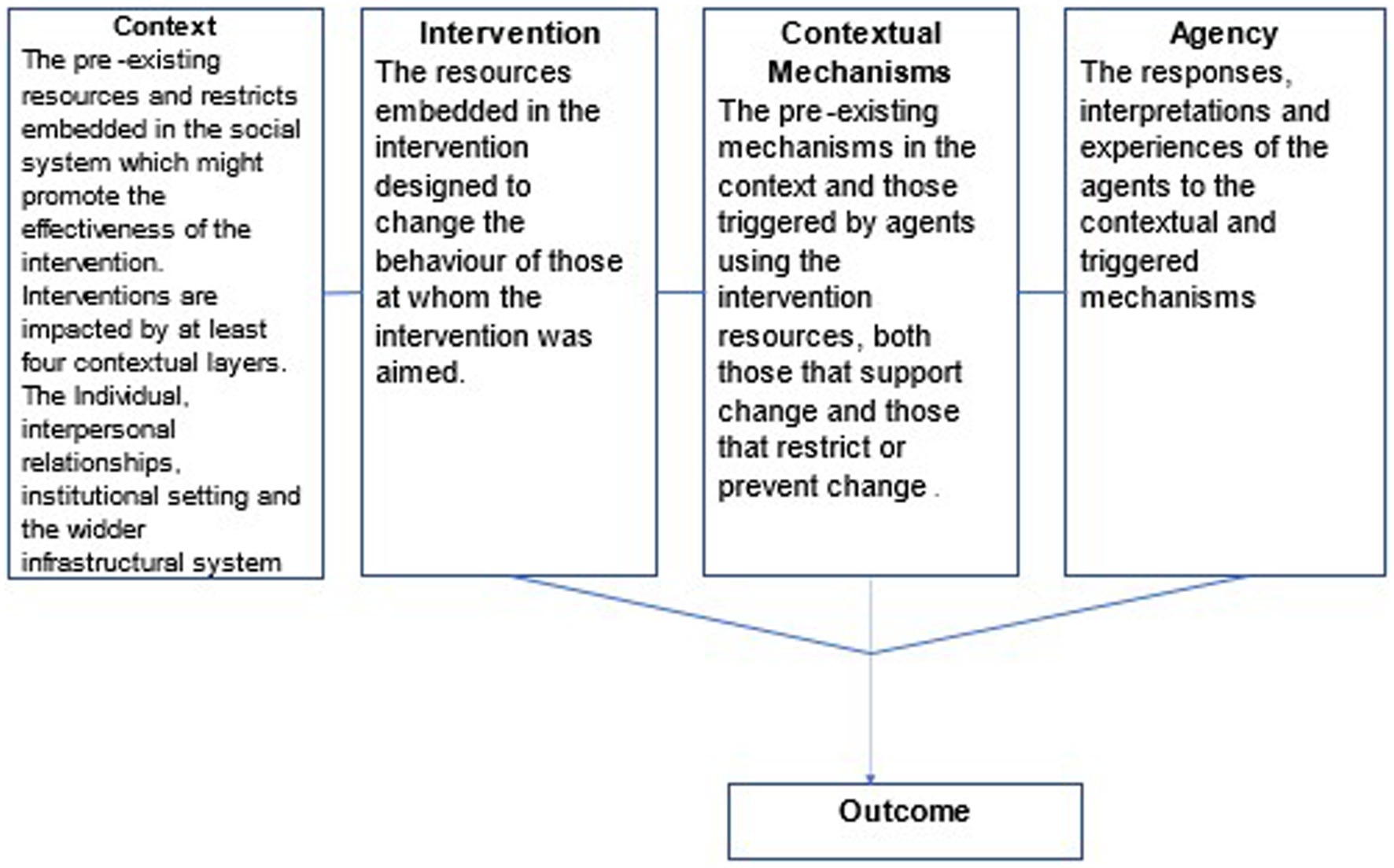 Context
The pre -existing resources and restricts embedded in the social system which might promote the effectiveness of the intervention. Interventions are impacted by at least four contextual layers. The Individual, interpersonal relationships, institutional setting and the widder infrastructural system

Intervention
The resources embedded in the intervention designed to change the behaviour of those at whom the intervention was aimed.

Contextual Mechanisms
The pre -existing mechanisms in the context and those triggered by agents using the intervention resources, both those that support change and those that restrict or prevent change .

Agency
The responses, interpretations and experiences of the agents to the contextual and triggered mechanisms

Outcome